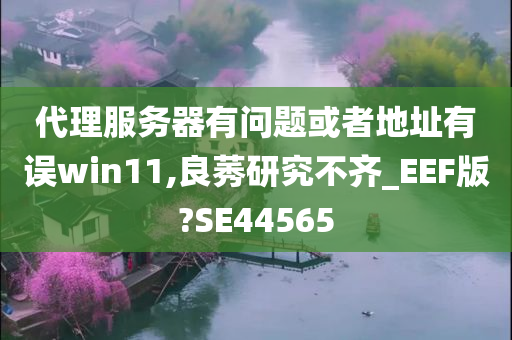 代理服务器有问题或者地址有误win11,良莠研究不齐_EEF版?SE44565